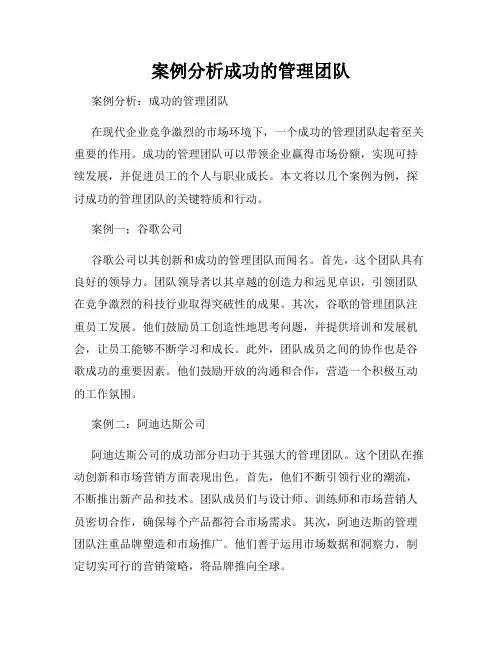 案例分析成功的管理团队

案例分析：成功的管理团队

在现代企业竞争激烈的市场环境下，一个成功的管理团队起着至关重要的作用。成功的管理团队可以带领企业赢得市场份额，实现可持续发展，并促进员工的个人与职业成长。本文将以几个案例为例，探讨成功的管理团队的关键特质和行动。

案例一：谷歌公司

谷歌公司以其创新和成功的管理团队而闻名。首先，这个团队具有良好的领导力。团队领导者以其卓越的创造力和远见卓识，引领团队在竞争激烈的科技行业取得突破性的成果。其次，谷歌的管理团队注重员工发展。他们鼓励员工创造性地思考问题，并提供培训和发展机会，让员工能够不断学习和成长。此外，团队成员之间的协作也是谷歌成功的重要因素。他们鼓励开放的沟通和合作，营造一个积极互动的工作氛围。

案例二：阿迪达斯公司

阿迪达斯公司的成功部分归功于其强大的管理团队。这个团队在推动创新和市场营销方面表现出色。首先，他们不断引领行业的潮流，不断推出新产品和技术。团队成员们与设计师、训练师和市场营销人员密切合作，确保每个产品都符合市场需求。其次，阿迪达斯的管理团队注重品牌塑造和市场推广。他们善于运用市场数据和洞察力，制定切实可行的营销策略，将品牌推向全球。